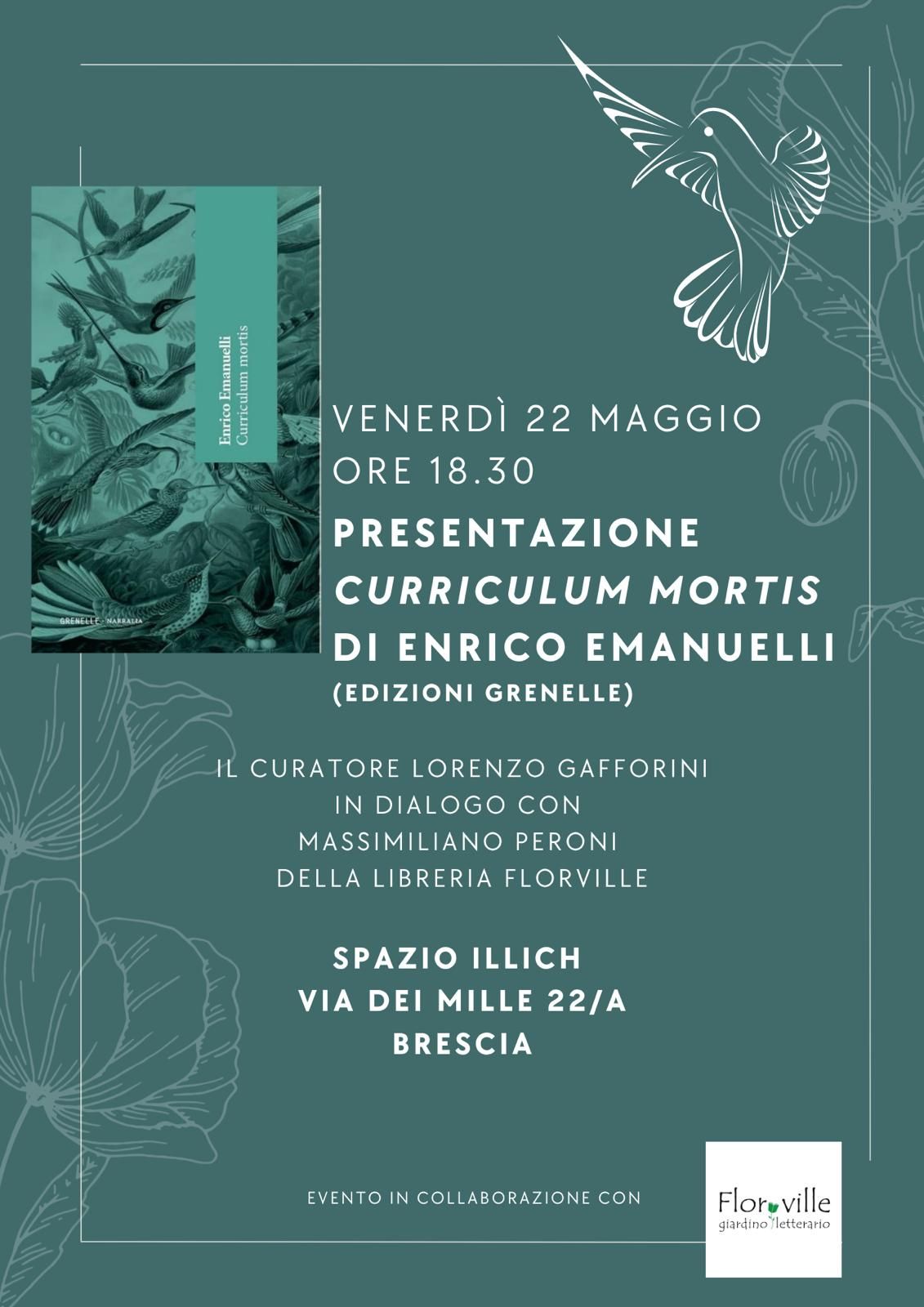 Enrico Emanuelli
Curriculum mortis

GRENELLE · NARRALIA

VENERDÌ 22 MAGGIO
ORE 18.30

PRESENTAZIONE
CURRICULUM MORTIS
DI ENRICO EMANUELLI
(EDIZIONI GRENELLE)

IL CURATORE LORENZO GAFFORINI
IN DIALOGO CON
MASSIMILIANO PERONI
DELLA LIBRERIA FLORVILLE

SPAZIO ILLICH
VIA DEI MILLE 22/A
BRESCIA

EVENTO IN COLLABORAZIONE CON

Florville
giardino letterario